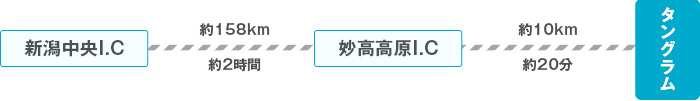 新潟中央I.C

約158km

約2時間

妙高高原I.C

約10km

約20分

タングラム